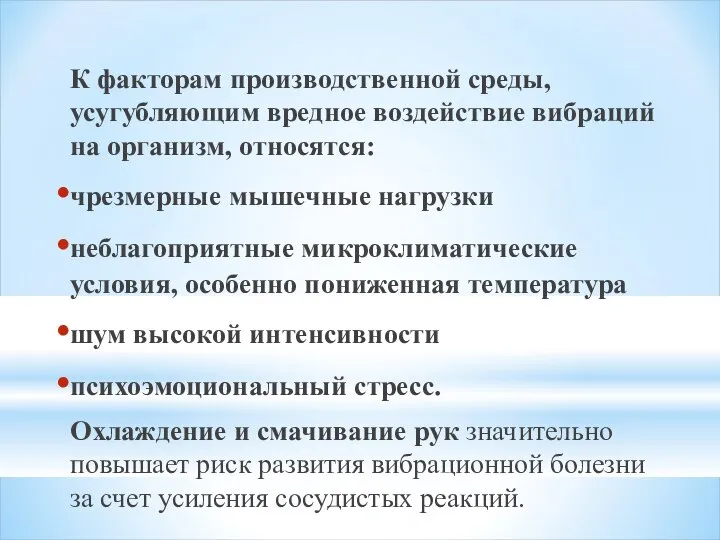 К факторам производственной среды, усугубляющим вредное воздействие вибраций на организм, относятся:

• чрезмерные мышечные нагрузки

• неблагоприятные микроклиматические условия, особенно пониженная температура

• шум высокой интенсивности

• психоэмоциональный стресс.

Охлаждение и смачивание рук значительно повышает риск развития вибрационной болезни за счет усиления сосудистых реакций.